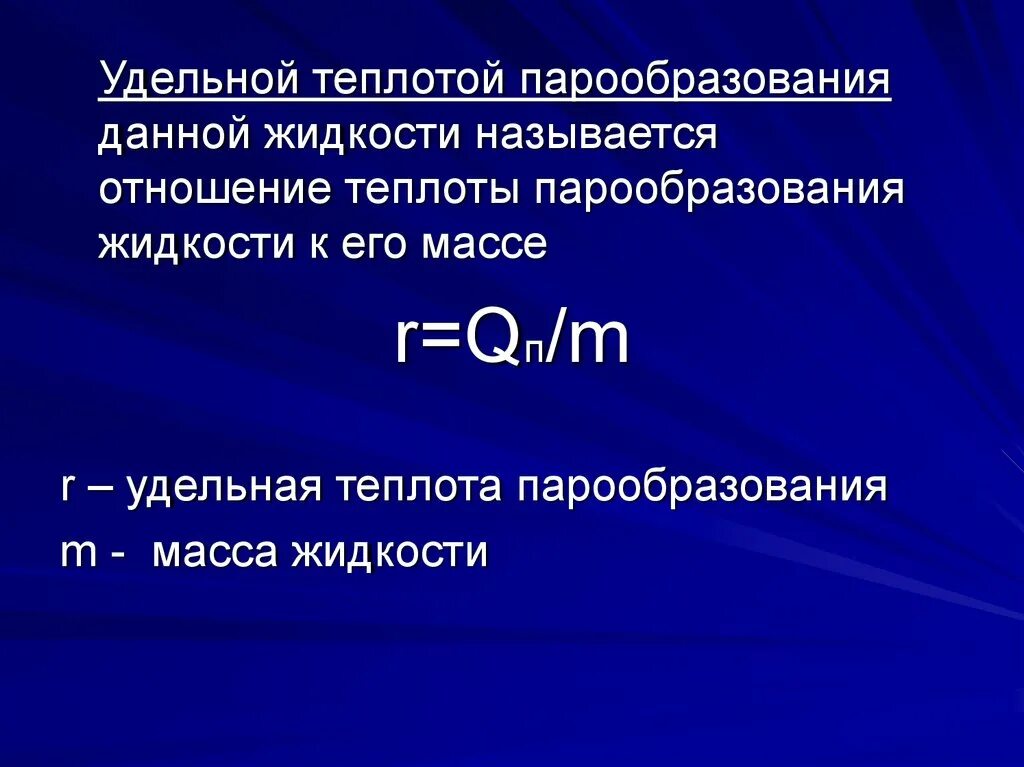 Удельной теплотой парообразования данной жидкости называется отношение теплоты парообразования жидкости к его массе

$r=Q_п/m$

r – удельная теплота парообразования

m - масса жидкости